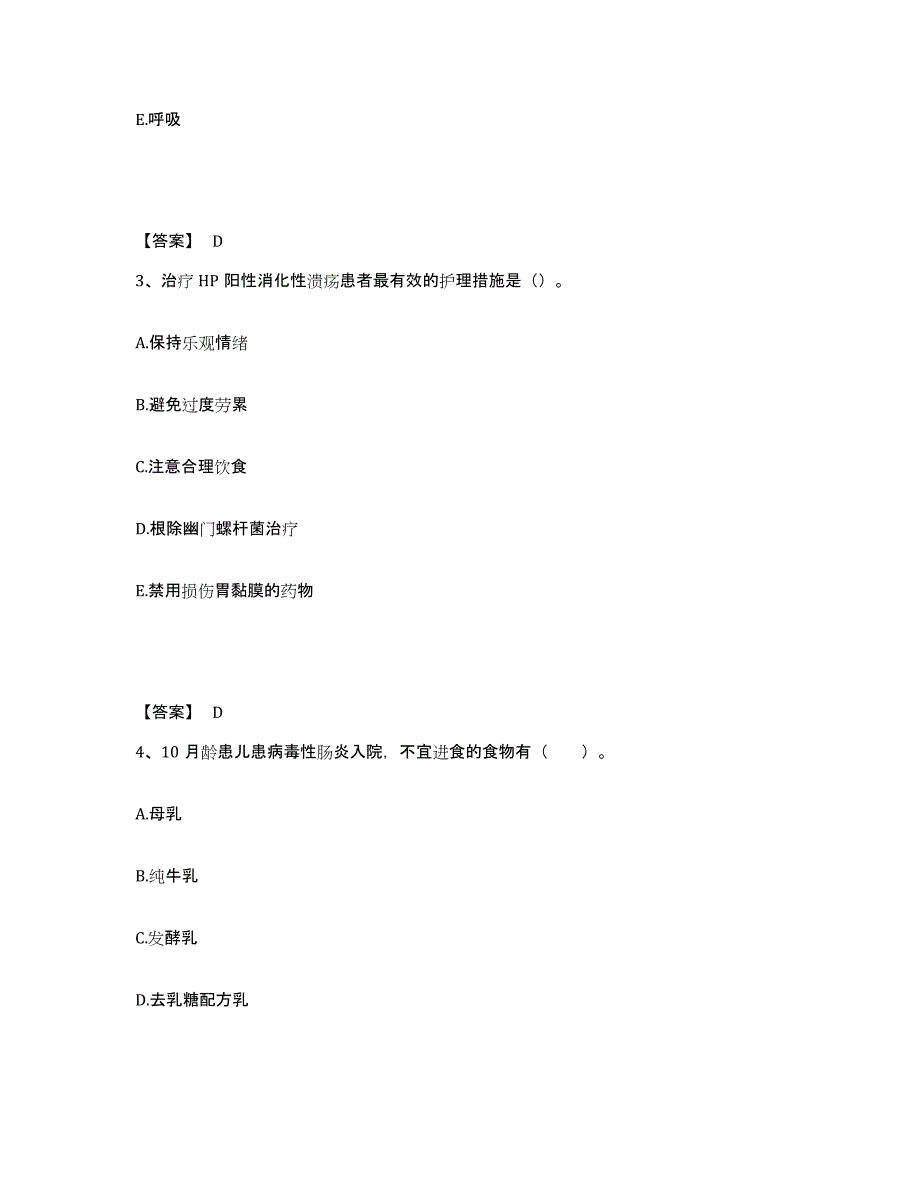 E.呼吸

【答案】 D

3、治疗 HP 阳性消化性溃疡患者最有效的护理措施是（）。

A.保持乐观情绪

B.避免过度劳累

C.注意合理饮食

D.根除幽门螺杆菌治疗

E.禁用损伤胃黏膜的药物

【答案】 D

4、10 月龄患儿患病毒性肠炎入院，不宜进食的食物有（　　）。

A.母乳

B.纯牛乳

C.发酵乳

D.去乳糖配方乳